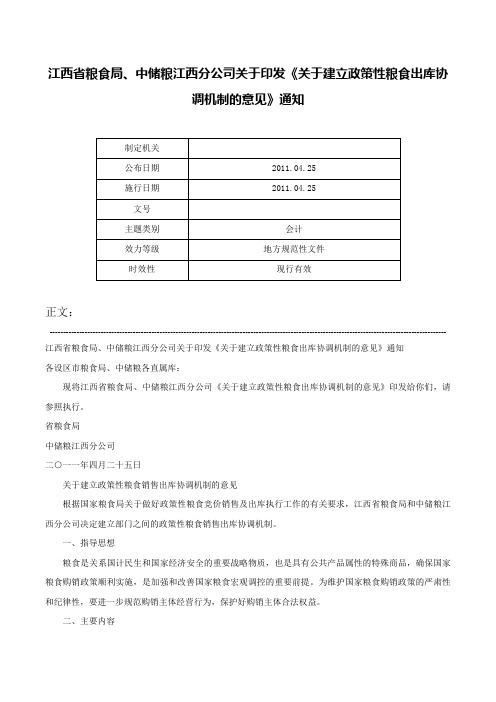 江西省粮食局、中储粮江西分公司关于印发《关于建立政策性粮食出库协调机制的意见》通知

| 制定机关 | |
|---|---|
| 公布日期 | 2011.04.25 |
| 施行日期 | 2011.04.25 |
| 文号 | |
| 主题类别 | 会计 |
| 效力等级 | 地方规范性文件 |
| 时效性 | 现行有效 |

正文：

江西省粮食局、中储粮江西分公司关于印发《关于建立政策性粮食出库协调机制的意见》通知

各设区市粮食局、中储粮各直属库：

现将江西省粮食局、中储粮江西分公司《关于建立政策性粮食出库协调机制的意见》印发给你们，请参照执行。

省粮食局

中储粮江西分公司

二〇一一年四月二十五日

关于建立政策性粮食销售出库协调机制的意见

根据国家粮食局关于做好政策性粮食竞价销售及出库执行工作的有关要求，江西省粮食局和中储粮江西分公司决定建立部门之间的政策性粮食销售出库协调机制。

一、指导思想

粮食是关系国计民生和国家经济安全的重要战略物质，也是具有公共产品属性的特殊商品，确保国家粮食购销政策顺利实施，是加强和改善国家粮食宏观调控的重要前提。为维护国家粮食购销政策的严肃性和纪律性，要进一步规范购销主体经营行为，保护好购销主体合法权益。

二、主要内容